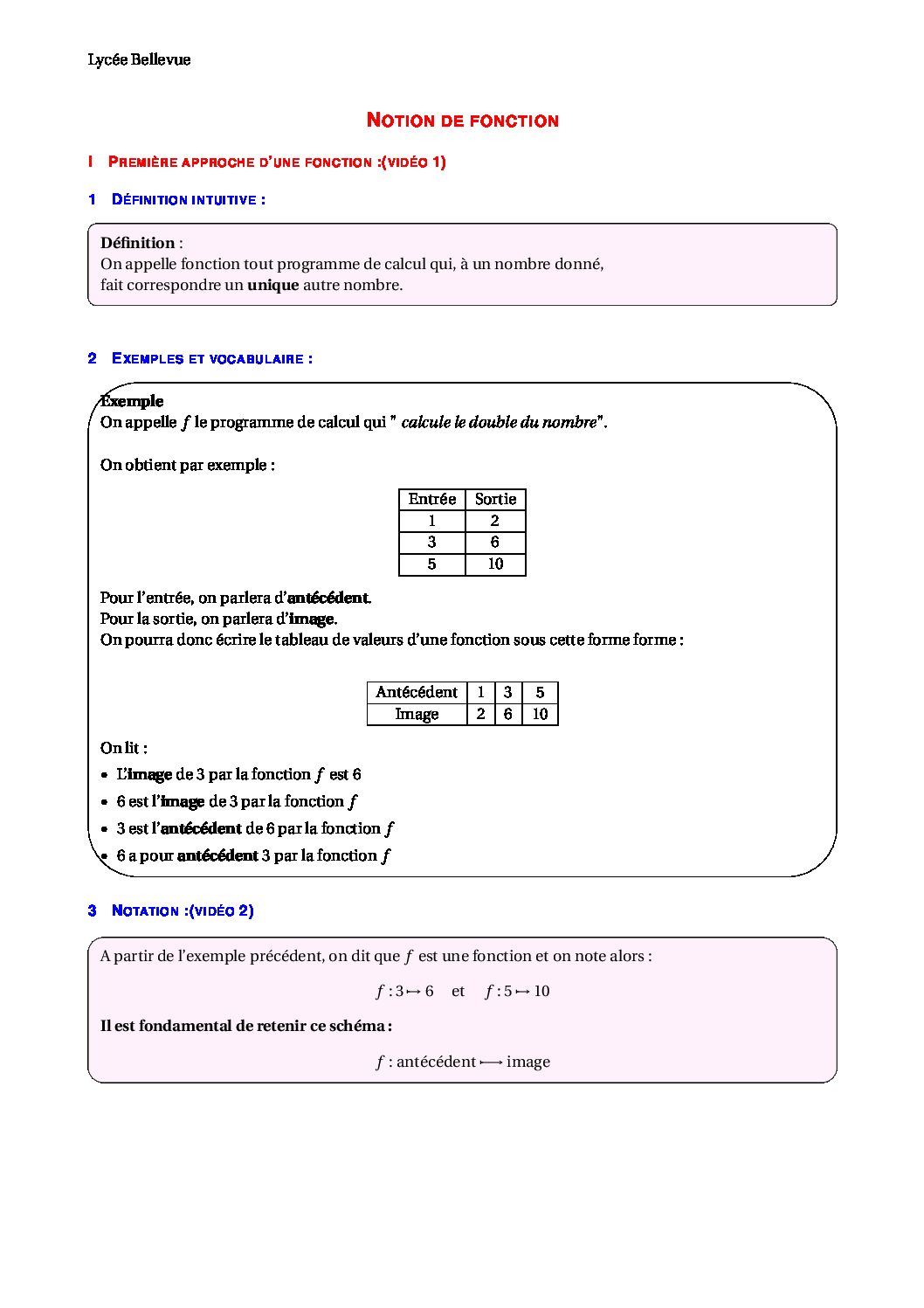 Lycée Bellevue

NOTION DE FONCTION

I PREMIÈRE APPROCHE D'UNE FONCTION :(VIDÉO 1)

1 DÉFINITION INTUITIVE :

Définition :
On appelle fonction tout programme de calcul qui, à un nombre donné, fait correspondre un unique autre nombre.

2 EXEMPLES ET VOCABULAIRE :

Exemple
On appelle $f$ le programme de calcul qui " calcule le double du nombre".

On obtient par exemple :

| Entrée | Sortie |
|---|---|
| 1 | 2 |
| 3 | 6 |
| 5 | 10 |

Pour l'entrée, on parlera d'antécédent.
Pour la sortie, on parlera d'image.
On pourra donc écrire le tableau de valeurs d'une fonction sous cette forme forme :

| Antécédent | 1 | 3 | 5 |
|---|---|---|---|
| Image | 2 | 6 | 10 |

On lit :
• L'image de 3 par la fonction $f$ est 6
• 6 est l'image de 3 par la fonction $f$
• 3 est l'antécédent de 6 par la fonction $f$
• 6 a pour antécédent 3 par la fonction $f$

3 NOTATION :(VIDÉO 2)

A partir de l'exemple précédent, on dit que $f$ est une fonction et on note alors :

$f : 3 \mapsto 6$ et $f : 5 \mapsto 10$

Il est fondamental de retenir ce schéma :

$f$ : antécédent $\longmapsto$ image